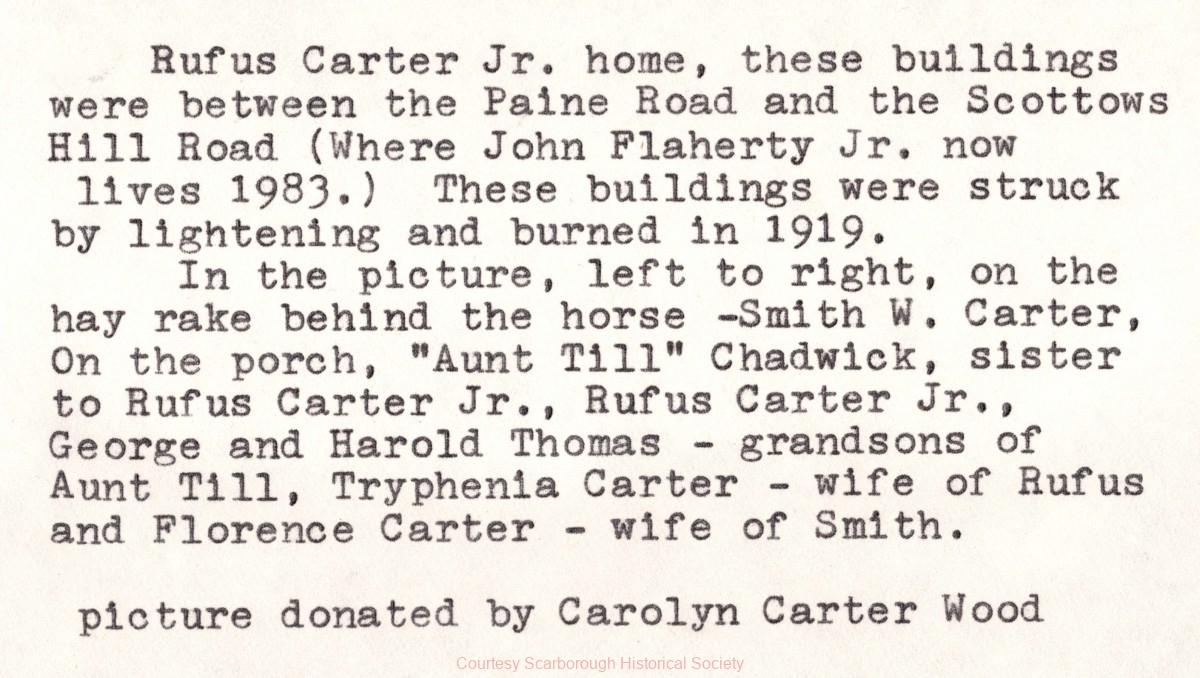 Rufus Carter Jr. home, these buildings were between the Paine Road and the Scottows Hill Road (Where John Flaherty Jr. now lives 1983.) These buildings were struck by lightening and burned in 1919.

In the picture, left to right, on the hay rake behind the horse -Smith W. Carter, On the porch, "Aunt Till" Chadwick, sister to Rufus Carter Jr., Rufus Carter Jr., George and Harold Thomas - grandsons of Aunt Till, Tryphenia Carter - wife of Rufus and Florence Carter - wife of Smith.

picture donated by Carolyn Carter Wood

Courtesy Scarborough Historical Society